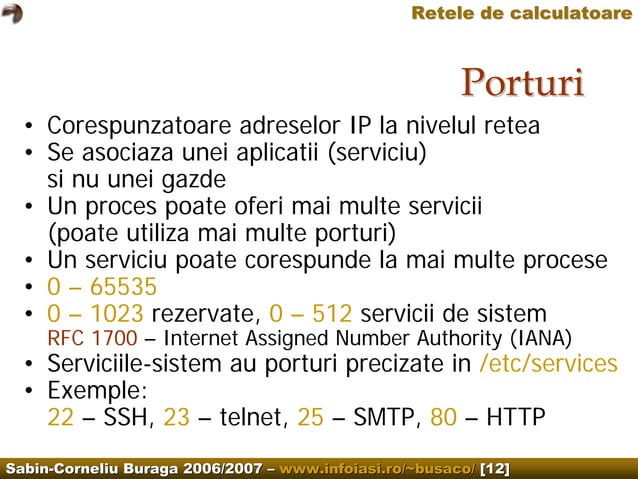 Retele de calculatoare

Porturi

• Corespunzatoare adreselor IP la nivelul retea
• Se asociaza unei aplicatii (serviciu) si nu unei gazde
• Un proces poate oferi mai multe servicii (poate utiliza mai multe porturi)
• Un serviciu poate corespunde la mai multe procese
• 0 – 65535
• 0 – 1023 rezervate, 0 – 512 servicii de sistem
RFC 1700 – Internet Assigned Number Authority (IANA)
• Serviciile-sistem au porturi precizate in /etc/services
• Exemple:
22 – SSH, 23 – telnet, 25 – SMTP, 80 – HTTP

Sabin-Corneliu Buraga 2006/2007 – www.infoiasi.ro/~busaco/ [12]